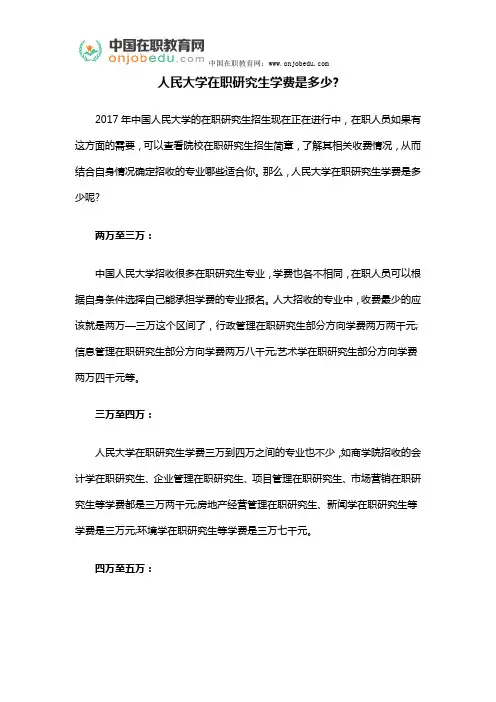 中国在职教育网
onjobedu.com
中国在职教育网：www.onjobedu.com

人民大学在职研究生学费是多少?

2017 年中国人民大学的在职研究生招生现在正在进行中，在职人员如果有这方面的需要，可以查看院校在职研究生招生简章，了解其相关收费情况，从而结合自身情况确定招收的专业哪些适合你。那么，人民大学在职研究生学费是多少呢?

两万至三万：

中国人民大学招收很多在职研究生专业，学费也各不相同，在职人员可以根据自身条件选择自己能承担学费的专业报名。人大招收的专业中，收费最少的应该就是两万—三万这个区间了，行政管理在职研究生部分方向学费两万两千元;信息管理在职研究生部分方向学费两万八千元;艺术学在职研究生部分方向学费两万四千元等。

三万至四万：

人民大学在职研究生学费三万到四万之间的专业也不少，如商学院招收的会计学在职研究生、企业管理在职研究生、项目管理在职研究生、市场营销在职研究生等学费都是三万两千元;房地产经营管理在职研究生、新闻学在职研究生等学费是三万元;环境学在职研究生等学费是三万七千元。

四万至五万：